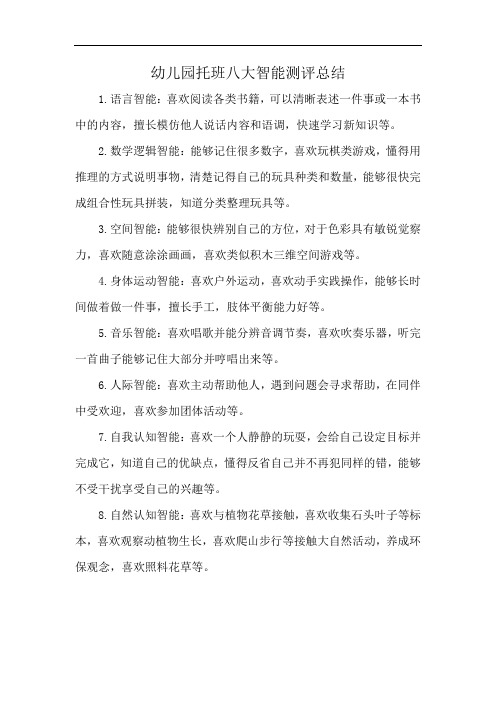 幼儿园托班八大智能测评总结

1.语言智能：喜欢阅读各类书籍，可以清晰表述一件事或一本书中的内容，擅长模仿他人说话内容和语调，快速学习新知识等。

2.数学逻辑智能：能够记住很多数字，喜欢玩棋类游戏，懂得用推理的方式说明事物，清楚记得自己的玩具种类和数量，能够很快完成组合性玩具拼装，知道分类整理玩具等。

3.空间智能：能够很快辨别自己的方位，对于色彩具有敏锐觉察力，喜欢随意涂涂画画，喜欢类似积木三维空间游戏等。

4.身体运动智能：喜欢户外运动，喜欢动手实践操作，能够长时间做着做一件事，擅长手工，肢体平衡能力好等。

5.音乐智能：喜欢唱歌并能分辨音调节奏，喜欢吹奏乐器，听完一首曲子能够记住大部分并哼唱出来等。

6.人际智能：喜欢主动帮助他人，遇到问题会寻求帮助，在同伴中受欢迎，喜欢参加团体活动等。

7.自我认知智能：喜欢一个人静静的玩耍，会给自己设定目标并完成它，知道自己的优缺点，懂得反省自己并不再犯同样的错，能够不受干扰享受自己的兴趣等。

8.自然认知智能：喜欢与植物花草接触，喜欢收集石头叶子等标本，喜欢观察动植物生长，喜欢爬山步行等接触大自然活动，养成环保观念，喜欢照料花草等。